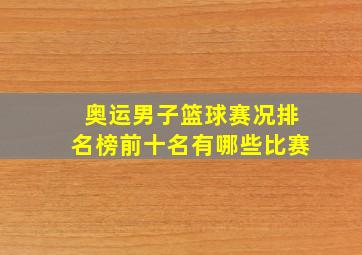 奥运男子篮球赛况排名榜前十名有哪些比赛